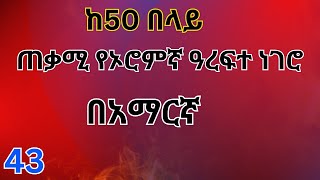 ከ50 በላይ

ጠቃሚ የኦሮምኛ ዓረፍተ ነገሮ

በአማርኛ

43